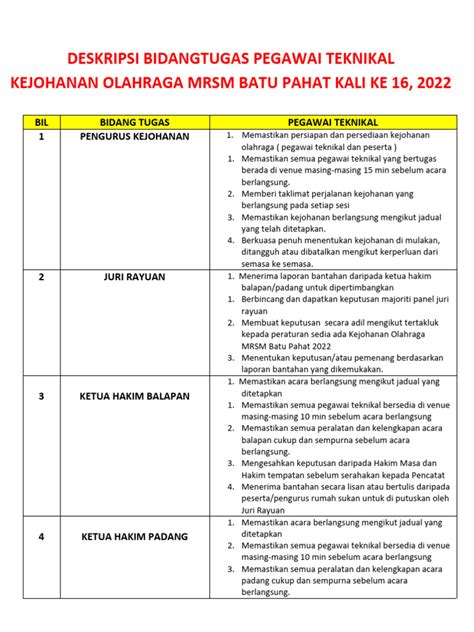 DESKRIPSI BIDANGTUGAS PEGAWAI TEKNIKAL
KEJOHANAN OLAHRAGA MRSM BATU PAHAT KALI KE 16, 2022

| BIL | BIDANG TUGAS | PEGAWAI TEKNIKAL |
|---|---|---|
| 1 | PENGURUS KEJOHANAN | 1. Memastikan persiapan dan persediaan kejohanan olahraga ( pegawai teknikal dan peserta ) 1. Memastikan semua pegawai teknikal yang bertugas berada di venue masing-masing 15 min sebelum acara berlangsung. 2. Memberi taklimat perjalanan kejohanan yang berlangsung pada setiap sesi 3. Memastikan kejohanan berlangsung mengikut jadual yang telah ditetapkan. 4. Berkuasa penuh menentukan kejohanan di mulakan, ditangguh atau dibatalkan mengikut kerperluan dari semasa ke semasa. |
| 2 | JURI RAYUAN | 1. Menerima laporan bantahan daripada ketua hakim balapan/padang untuk dipertimbangkan 1. Berbincang dan dapatkan keputusan majoriti panel juri rayuan 2. Membuat keputusan secara adil mengikut tertakluk kepada peraturan sedia ada Kejohanan Olahraga MRSM Batu Pahat 2022 3. Menentukan keputusan/atau pemenang berdasarkan laporan bantahan yang dikemukakan. |
| 3 | KETUA HAKIM BALAPAN | 1. Memastikan acara berlangsung mengikut jadual yang ditetapkan 1. Memastikan semua pegawai teknikal bersedia di venue masing-masing 10 min sebelum acara berlangsung 2. Memastikan semua peralatan dan kelengkapan acara balapan cukup dan sempurna sebelum acara berlangsung. 3. Mengesahkan keputusan daripada Hakim Masa dan Hakim tempatan sebelum serahakan kepada Pencatat 4. Menerima bantahan secara lisan atau bertulis daripada peserta/pengurus rumah sukan untuk di putuskan oleh Juri Rayuan |
| 4 | KETUA HAKIM PADANG | 1. Memastikan acara berlangsung mengikut jadual yang ditetapkan 2. Memastikan semua pegawai teknikal bersedia di venue masing-masing 10 min sebelum acara berlangsung 3. Memastikan semua peralatan dan kelengkapan acara padang cukup dan sempurna sebelum acara berlangsung. |